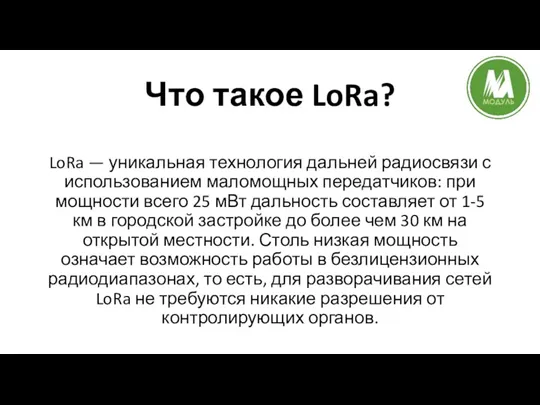 Что такое LoRa?

МОДУЛЬ

LoRa — уникальная технология дальней радиосвязи с использованием маломощных передатчиков: при мощности всего 25 мВт дальность составляет от 1-5 км в городской застройке до более чем 30 км на открытой местности. Столь низкая мощность означает возможность работы в безлицензионных радиодиапазонах, то есть, для разворачивания сетей LoRa не требуются никакие разрешения от контролирующих органов.